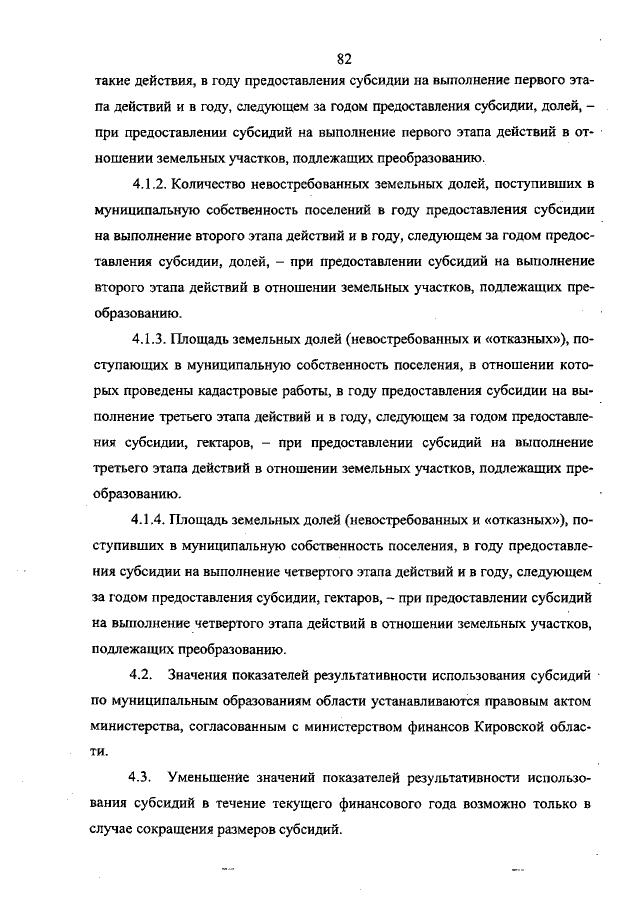 82

такие действия, в году предоставления субсидии на выполнение первого этапа действий и в году, следующем за годом предоставления субсидии, долей, – при предоставлении субсидий на выполнение первого этапа действий в отношении земельных участков, подлежащих преобразованию.

4.1.2. Количество невостребованных земельных долей, поступивших в муниципальную собственность поселений в году предоставления субсидии на выполнение второго этапа действий и в году, следующем за годом предоставления субсидии, долей, – при предоставлении субсидий на выполнение второго этапа действий в отношении земельных участков, подлежащих преобразованию.

4.1.3. Площадь земельных долей (невостребованных и «отказных»), поступающих в муниципальную собственность поселения, в отношении которых проведены кадастровые работы, в году предоставления субсидии на выполнение третьего этапа действий и в году, следующем за годом предоставления субсидии, гектаров, – при предоставлении субсидий на выполнение третьего этапа действий в отношении земельных участков, подлежащих преобразованию.

4.1.4. Площадь земельных долей (невостребованных и «отказных»), поступивших в муниципальную собственность поселения, в году предоставления субсидии на выполнение четвертого этапа действий и в году, следующем за годом предоставления субсидии, гектаров, – при предоставлении субсидий на выполнение четвертого этапа действий в отношении земельных участков, подлежащих преобразованию.

4.2. Значения показателей результативности использования субсидий по муниципальным образованиям области устанавливаются правовым актом министерства, согласованным с министерством финансов Кировской области.

4.3. Уменьшение значений показателей результативности использования субсидий в течение текущего финансового года возможно только в случае сокращения размеров субсидий.